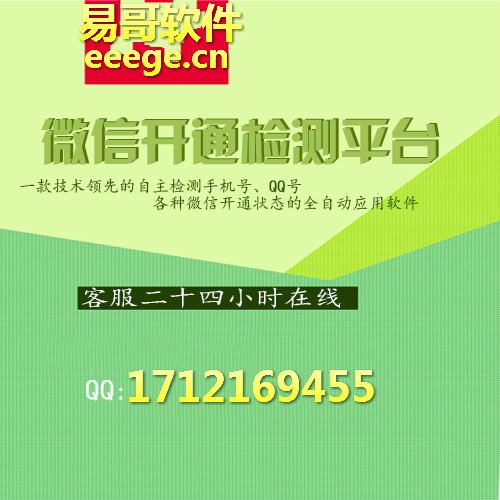 易哥软件
eeege.cn

微信开通检测平台

一款技术领先的自主检测手机号、QQ号
各种微信开通状态的全自动应用软件

客服二十四小时在线

QQ:1712169455